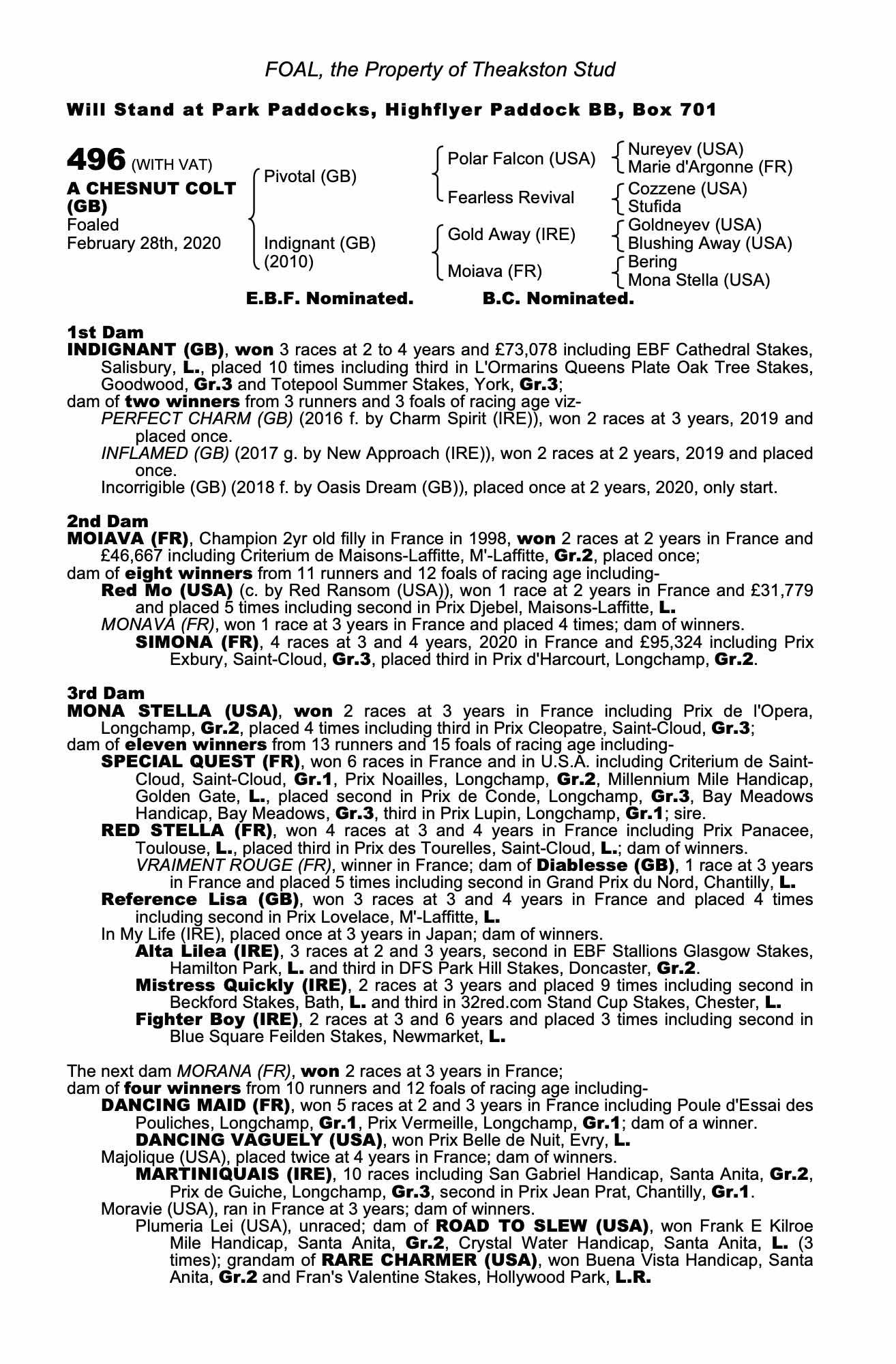 FOAL, the Property of Theakston Stud

Will Stand at Park Paddocks, Highflyer Paddock BB, Box 701

496 (WITH VAT)
A CHESNUT COLT (GB)
Foaled
February 28th, 2020

Pivotal (GB)
Indignant (GB) (2010)

Polar Falcon (USA)
Fearless Revival
Gold Away (IRE)
Moiava (FR)

Nureyev (USA)
Marie d'Argonne (FR)
Cozzene (USA)
Stufida
Goldneyev (USA)
Blushing Away (USA)
Bering
Mona Stella (USA)

E.B.F. Nominated. B.C. Nominated.

1st Dam
INDIGNANT (GB), won 3 races at 2 to 4 years and £73,078 including EBF Cathedral Stakes, Salisbury, L., placed 10 times including third in L'Ormarins Queens Plate Oak Tree Stakes, Goodwood, Gr.3 and Totepool Summer Stakes, York, Gr.3;
dam of two winners from 3 runners and 3 foals of racing age viz-
PERFECT CHARM (GB) (2016 f. by Charm Spirit (IRE)), won 2 races at 3 years, 2019 and placed once.
INFLAMED (GB) (2017 g. by New Approach (IRE)), won 2 races at 2 years, 2019 and placed once.
Incorrigible (GB) (2018 f. by Oasis Dream (GB)), placed once at 2 years, 2020, only start.

2nd Dam
MOIAVA (FR), Champion 2yr old filly in France in 1998, won 2 races at 2 years in France and £46,667 including Criterium de Maisons-Laffitte, M'-Laffitte, Gr.2, placed once;
dam of eight winners from 11 runners and 12 foals of racing age including-
Red Mo (USA) (c. by Red Ransom (USA)), won 1 race at 2 years in France and £31,779 and placed 5 times including second in Prix Djebel, Maisons-Laffitte, L.
MONAVA (FR), won 1 race at 3 years in France and placed 4 times; dam of winners.
SIMONA (FR), 4 races at 3 and 4 years, 2020 in France and £95,324 including Prix Exbury, Saint-Cloud, Gr.3, placed third in Prix d'Harcourt, Longchamp, Gr.2.

3rd Dam
MONA STELLA (USA), won 2 races at 3 years in France including Prix de l'Opera, Longchamp, Gr.2, placed 4 times including third in Prix Cleopatre, Saint-Cloud, Gr.3;
dam of eleven winners from 13 runners and 15 foals of racing age including-
SPECIAL QUEST (FR), won 6 races in France and in U.S.A. including Criterium de Saint-Cloud, Saint-Cloud, Gr.1, Prix Noailles, Longchamp, Gr.2, Millennium Mile Handicap, Golden Gate, L., placed second in Prix de Conde, Longchamp, Gr.3, Bay Meadows Handicap, Bay Meadows, Gr.3, third in Prix Lupin, Longchamp, Gr.1; sire.
RED STELLA (FR), won 4 races at 3 and 4 years in France including Prix Panacee, Toulouse, L., placed third in Prix des Tourelles, Saint-Cloud, L.; dam of winners.
VRAIMENT ROUGE (FR), winner in France; dam of Diablesse (GB), 1 race at 3 years in France and placed 5 times including second in Grand Prix du Nord, Chantilly, L.
Reference Lisa (GB), won 3 races at 3 and 4 years in France and placed 4 times including second in Prix Lovelace, M'-Laffitte, L.
In My Life (IRE), placed once at 3 years in Japan; dam of winners.
Alta Lilea (IRE), 3 races at 2 and 3 years, second in EBF Stallions Glasgow Stakes, Hamilton Park, L. and third in DFS Park Hill Stakes, Doncaster, Gr.2.
Mistress Quickly (IRE), 2 races at 3 years and placed 9 times including second in Beckford Stakes, Bath, L. and third in 32red.com Stand Cup Stakes, Chester, L.
Fighter Boy (IRE), 2 races at 3 and 6 years and placed 3 times including second in Blue Square Feilden Stakes, Newmarket, L.

The next dam MORANA (FR), won 2 races at 3 years in France;
dam of four winners from 10 runners and 12 foals of racing age including-
DANCING MAID (FR), won 5 races at 2 and 3 years in France including Poule d'Essai des Pouliches, Longchamp, Gr.1, Prix Vermeille, Longchamp, Gr.1; dam of a winner.
DANCING VAGUELY (USA), won Prix Belle de Nuit, Evry, L.
Majolique (USA), placed twice at 4 years in France; dam of winners.
MARTINIQUAIS (IRE), 10 races including San Gabriel Handicap, Santa Anita, Gr.2, Prix de Guiche, Longchamp, Gr.3, second in Prix Jean Prat, Chantilly, Gr.1.
Moravie (USA), ran in France at 3 years; dam of winners.
Plumeria Lei (USA), unraced; dam of ROAD TO SLEW (USA), won Frank E Kilroe Mile Handicap, Santa Anita, Gr.2, Crystal Water Handicap, Santa Anita, L. (3 times); grandam of RARE CHARMER (USA), won Buena Vista Handicap, Santa Anita, Gr.2 and Fran's Valentine Stakes, Hollywood Park, L.R.